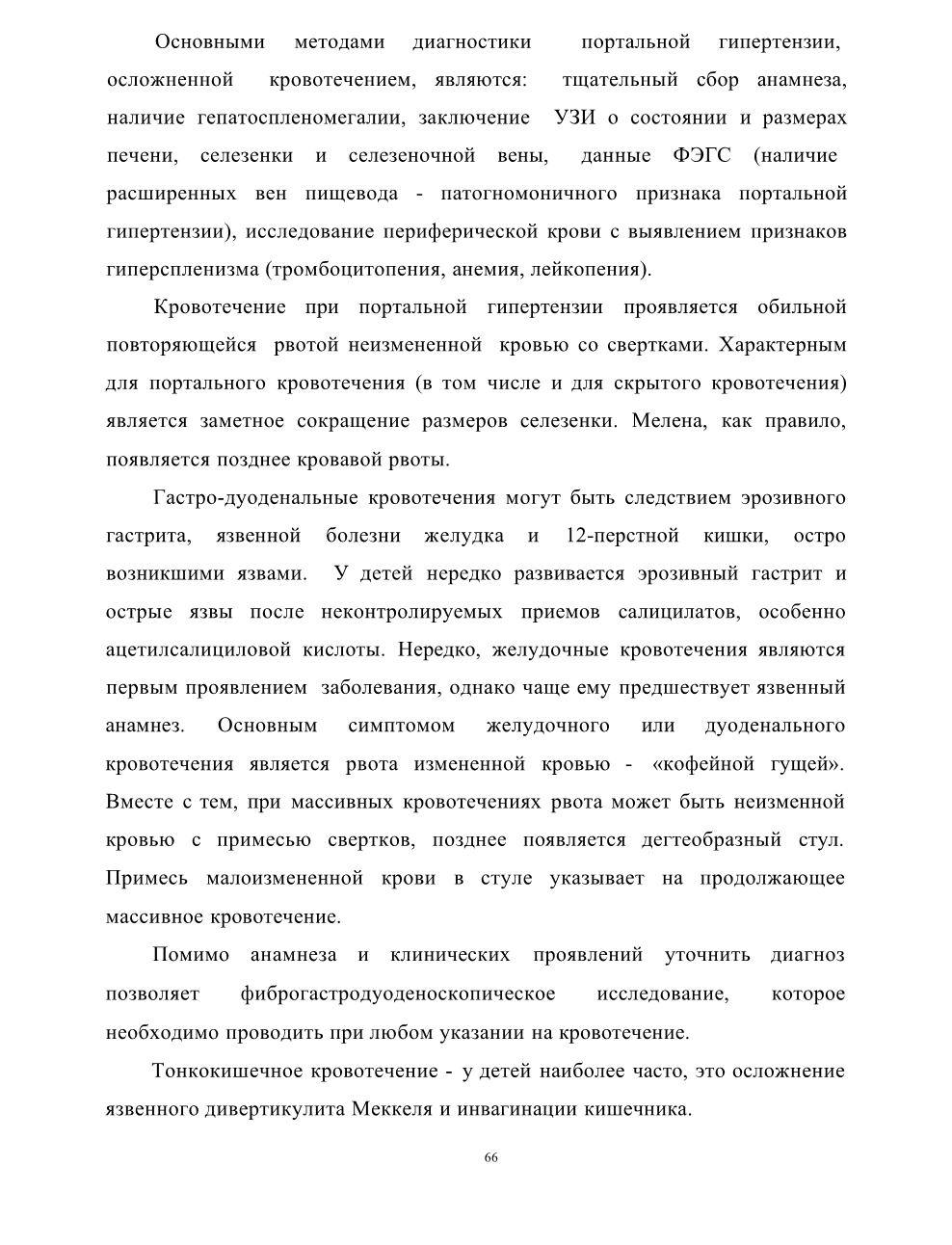 Основными методами диагностики портальной гипертензии, осложненной кровотечением, являются: тщательный сбор анамнеза, наличие гепатоспленомегалии, заключение УЗИ о состоянии и размерах печени, селезенки и селезеночной вены, данные ФЭГС (наличие расширенных вен пищевода - патогномоничного признака портальной гипертензии), исследование периферической крови с выявлением признаков гиперспленизма (тромбоцитопения, анемия, лейкопения).

Кровотечение при портальной гипертензии проявляется обильной повторяющейся рвотой неизмененной кровью со свертками. Характерным для портального кровотечения (в том числе и для скрытого кровотечения) является заметное сокращение размеров селезенки. Мелена, как правило, появляется позднее кровавой рвоты.

Гастро-дуоденальные кровотечения могут быть следствием эрозивного гастрита, язвенной болезни желудка и 12-перстной кишки, остро возникшими язвами. У детей нередко развивается эрозивный гастрит и острые язвы после неконтролируемых приемов салицилатов, особенно ацетилсалициловой кислоты. Нередко, желудочные кровотечения являются первым проявлением заболевания, однако чаще ему предшествует язвенный анамнез. Основным симптомом желудочного или дуоденального кровотечения является рвота измененной кровью - «кофейной гущей». Вместе с тем, при массивных кровотечениях рвота может быть неизменной кровью с примесью свертков, позднее появляется дегтеобразный стул. Примесь малоизмененной крови в стуле указывает на продолжающее массивное кровотечение.

Помимо анамнеза и клинических проявлений уточнить диагноз позволяет фиброгастродуоденоскопическое исследование, которое необходимо проводить при любом указании на кровотечение.

Тонкокишечное кровотечение - у детей наиболее часто, это осложнение язвенного дивертикулита Меккеля и инвагинации кишечника.

66